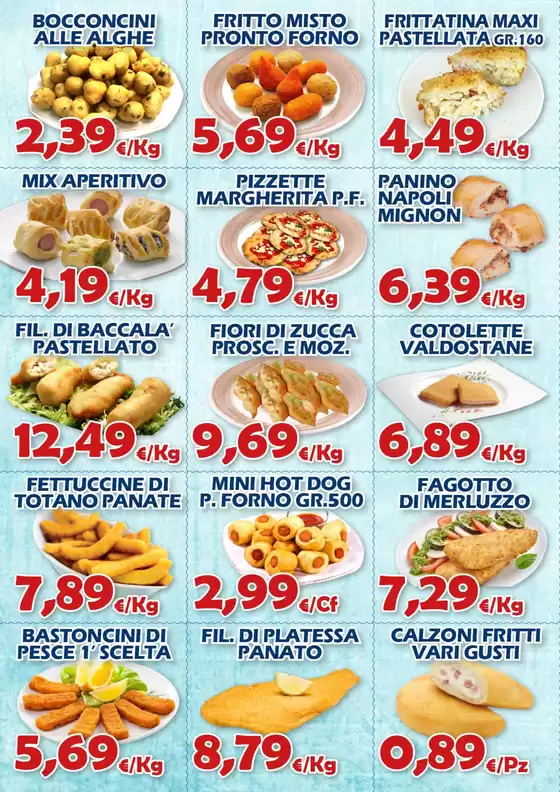 BOCCONCINI ALLE ALGHE
2,39 €/Kg

FRITTO MISTO PRONTO FORNO
5,69 €/Kg

FRITTATINA MAXI PASTELLATA GR.160
4,49 €/Kg

MIX APERITIVO
4,19 €/Kg

PIZZETTE MARGHERITA P.F.
4,79 €/Kg

PANINO NAPOLI MIGNON
6,39 €/Kg

FIL. DI BACCALA' PASTELLATO
12,49 €/Kg

FIORI DI ZUCCA PROSC. E MOZ.
9,69 €/Kg

COTOLETTE VALDOSTANE
6,89 €/Kg

FETTUCCINE DI TOTANO PANATE
7,89 €/Kg

MINI HOT DOG P. FORNO GR.500
2,99 €/Cf

FAGOTTO DI MERLUZZO
7,29 €/Kg

BASTONCINI DI PESCE 1' SCELTA
5,69 €/Kg

FIL. DI PLATESSA PANATO
8,79 €/Kg

CALZONI FRITTI VARI GUSTI
0,89 €/Pz